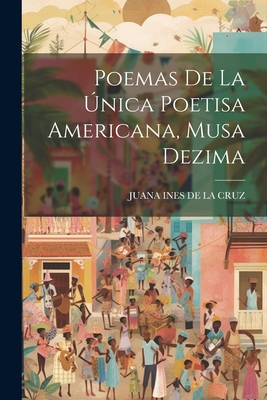 Poemas De La Única Poetisa Americana, Musa Dezima

JUANA INES DE LA CRUZ